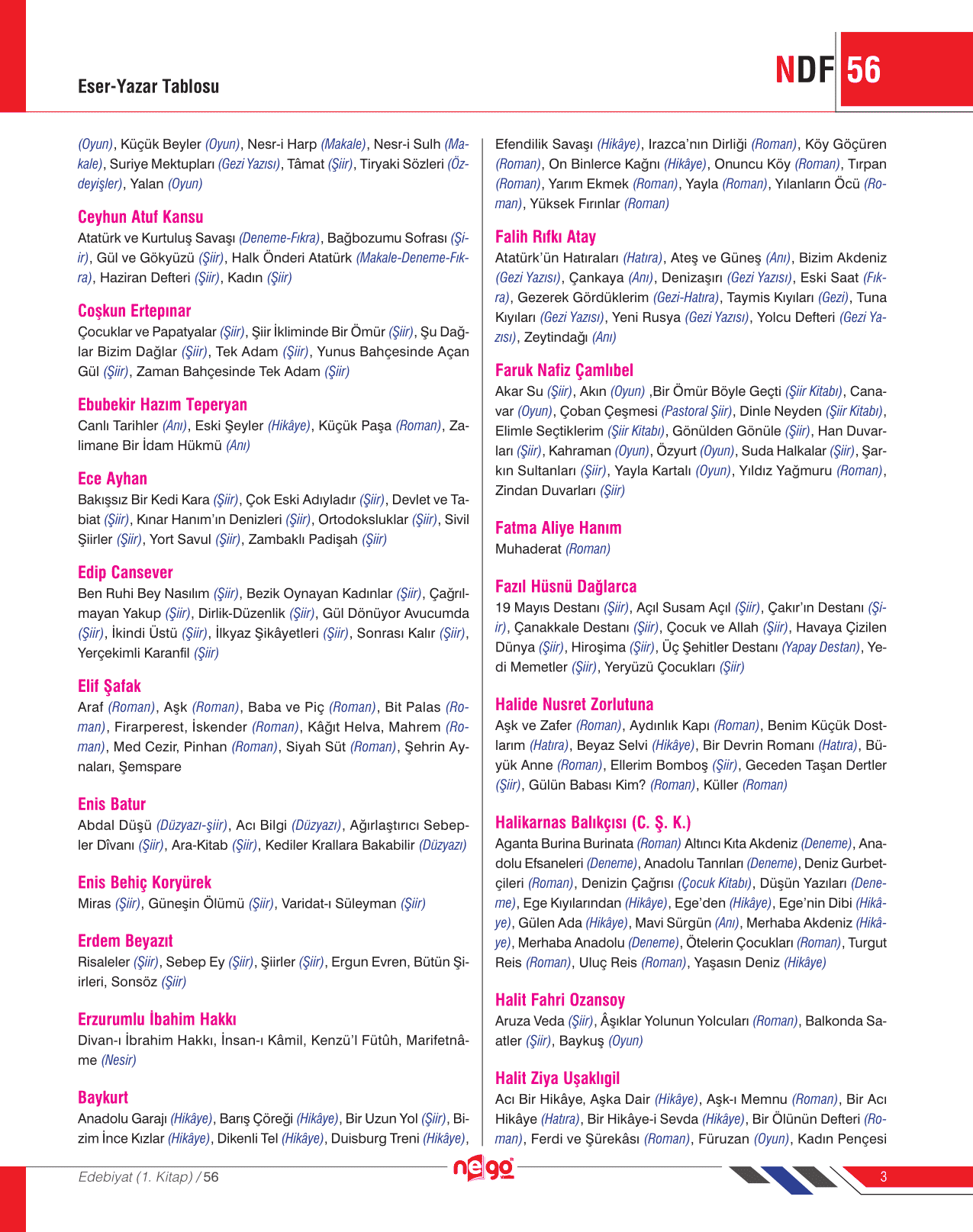 Eser-Yazar Tablosu

NDF 56

(Oyun), Küçük Beyler (Oyun), Nesr-i Harp (Makale), Nesr-i Sulh (Makale), Suriye Mektupları (Gezi Yazısı), Tâmat (Şiir), Tiryaki Sözleri (Özdeyişler), Yalan (Oyun)

Ceyhun Atuf Kansu
Atatürk ve Kurtuluş Savaşı (Deneme-Fıkra), Bağbozumu Sofrası (Şiir), Gül ve Gökyüzü (Şiir), Halk Önderi Atatürk (Makale-Deneme-Fıkra), Haziran Defteri (Şiir), Kadın (Şiir)

Coşkun Ertepınar
Çocuklar ve Papatyalar (Şiir), Şiir İkliminde Bir Ömür (Şiir), Şu Dağlar Bizim Dağlar (Şiir), Tek Adam (Şiir), Yunus Bahçesinde Açan Gül (Şiir), Zaman Bahçesinde Tek Adam (Şiir)

Ebubekir Hazım Teperyan
Canlı Tarihler (Anı), Eski Şeyler (Hikâye), Küçük Paşa (Roman), Zalimane Bir İdam Hükmü (Anı)

Ece Ayhan
Bakışsız Bir Kedi Kara (Şiir), Çok Eski Adıyladır (Şiir), Devlet ve Tabiat (Şiir), Kınar Hanım'ın Denizleri (Şiir), Ortodoksluklar (Şiir), Sivil Şiirler (Şiir), Yort Savul (Şiir), Zambaklı Padişah (Şiir)

Edip Cansever
Ben Ruhi Bey Nasılım (Şiir), Bezik Oynayan Kadınlar (Şiir), Çağrılmayan Yakup (Şiir), Dirlik-Düzenlik (Şiir), Gül Dönüyor Avucumda (Şiir), İkindi Üstü (Şiir), İlkyaz Şikâyetleri (Şiir), Sonrası Kalır (Şiir), Yerçekimli Karanfil (Şiir)

Elif Şafak
Araf (Roman), Aşk (Roman), Baba ve Piç (Roman), Bit Palas (Roman), Firarperest, İskender (Roman), Kâğıt Helva, Mahrem (Roman), Med Cezir, Pinhan (Roman), Siyah Süt (Roman), Şehrin Aynaları, Şemspare

Enis Batur
Abdal Düşü (Düzyazı-şiir), Acı Bilgi (Düzyazı), Ağırlaştırıcı Sebepler Dîvanı (Şiir), Ara-Kitab (Şiir), Kediler Krallara Bakabilir (Düzyazı)

Enis Behiç Koryürek
Miras (Şiir), Güneşin Ölümü (Şiir), Varidat-ı Süleyman (Şiir)

Erdem Beyazıt
Risaleler (Şiir), Sebep Ey (Şiir), Şiirler (Şiir), Ergun Evren, Bütün Şiirleri, Sonsöz (Şiir)

Erzurumlu İbahim Hakkı
Divan-ı İbrahim Hakkı, İnsan-ı Kâmil, Kenzü'l Fütûh, Marifetnâme (Nesir)

Baykurt
Anadolu Garajı (Hikâye), Barış Çöreği (Hikâye), Bir Uzun Yol (Şiir), Bizim İnce Kızlar (Hikâye), Dikenli Tel (Hikâye), Duisburg Treni (Hikâye), Efendilik Savaşı (Hikâye), Irazca'nın Dirliği (Roman), Köy Göçüren (Roman), On Binlerce Kağnı (Hikâye), Onuncu Köy (Roman), Tırpan (Roman), Yarım Ekmek (Roman), Yayla (Roman), Yılanların Öcü (Roman), Yüksek Fırınlar (Roman)

Falih Rıfkı Atay
Atatürk'ün Hatıraları (Hatıra), Ateş ve Güneş (Anı), Bizim Akdeniz (Gezi Yazısı), Çankaya (Anı), Denizaşırı (Gezi Yazısı), Eski Saat (Fıkra), Gezerek Gördüklerim (Gezi-Hatıra), Taymis Kıyıları (Gezi), Tuna Kıyıları (Gezi Yazısı), Yeni Rusya (Gezi Yazısı), Yolcu Defteri (Gezi Yazısı), Zeytindağı (Anı)

Faruk Nafiz Çamlıbel
Akar Su (Şiir), Akın (Oyun) ,Bir Ömür Böyle Geçti (Şiir Kitabı), Canavar (Oyun), Çoban Çeşmesi (Pastoral Şiir), Dinle Neyden (Şiir Kitabı), Elimle Seçtiklerim (Şiir Kitabı), Gönülden Gönüle (Şiir), Han Duvarları (Şiir), Kahraman (Oyun), Özyurt (Oyun), Suda Halkalar (Şiir), Şarkın Sultanları (Şiir), Yayla Kartalı (Oyun), Yıldız Yağmuru (Roman), Zindan Duvarları (Şiir)

Fatma Aliye Hanım
Muhaderat (Roman)

Fazıl Hüsnü Dağlarca
19 Mayıs Destanı (Şiir), Açıl Susam Açıl (Şiir), Çakır'ın Destanı (Şiir), Çanakkale Destanı (Şiir), Çocuk ve Allah (Şiir), Havaya Çizilen Dünya (Şiir), Hiroşima (Şiir), Üç Şehitler Destanı (Yapay Destan), Yedi Memetler (Şiir), Yeryüzü Çocukları (Şiir)

Halide Nusret Zorlutuna
Aşk ve Zafer (Roman), Aydınlık Kapı (Roman), Benim Küçük Dostlarım (Hatıra), Beyaz Selvi (Hikâye), Bir Devrin Romanı (Hatıra), Büyük Anne (Roman), Ellerim Bomboş (Şiir), Geceden Taşan Dertler (Şiir), Gülün Babası Kim? (Roman), Küller (Roman)

Halikarnas Balıkçısı (C. Ş. K.)
Aganta Burina Burinata (Roman) Altıncı Kıta Akdeniz (Deneme), Anadolu Efsaneleri (Deneme), Anadolu Tanrıları (Deneme), Deniz Gurbetçileri (Roman), Denizin Çağrısı (Çocuk Kitabı), Düşün Yazıları (Deneme), Ege Kıyılarından (Hikâye), Ege'den (Hikâye), Ege'nin Dibi (Hikâye), Gülen Ada (Hikâye), Mavi Sürgün (Anı), Merhaba Akdeniz (Hikâye), Merhaba Anadolu (Deneme), Ötelerin Çocukları (Roman), Turgut Reis (Roman), Uluç Reis (Roman), Yaşasın Deniz (Hikâye)

Halit Fahri Ozansoy
Aruza Veda (Şiir), Âşıklar Yolunun Yolcuları (Roman), Balkonda Saatler (Şiir), Baykuş (Oyun)

Halit Ziya Uşaklıgil
Acı Bir Hikâye, Aşka Dair (Hikâye), Aşk-ı Memnu (Roman), Bir Acı Hikâye (Hatıra), Bir Hikâye-i Sevda (Hikâye), Bir Ölünün Defteri (Roman), Ferdi ve Şürekâsı (Roman), Füruzan (Oyun), Kadın Pençesi

Edebiyat (1. Kitap) / 56

nego

3